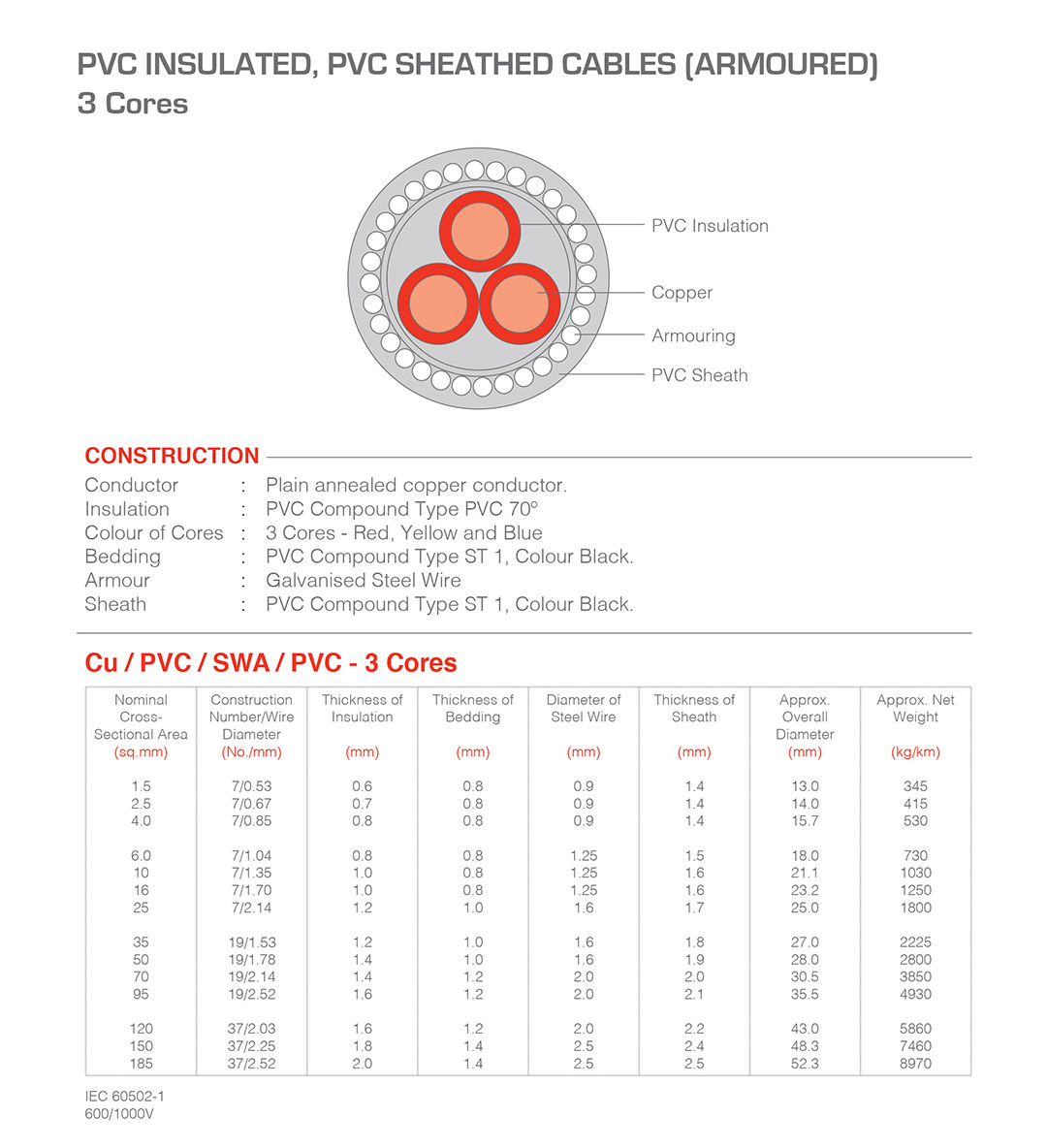 PVC INSULATED, PVC SHEATHED CABLES (ARMOURED)
3 Cores

PVC Insulation
Copper
Armouring
PVC Sheath

CONSTRUCTION

Conductor : Plain annealed copper conductor.
Insulation : PVC Compound Type PVC 70°
Colour of Cores : 3 Cores - Red, Yellow and Blue
Bedding : PVC Compound Type ST 1, Colour Black.
Armour : Galvanised Steel Wire
Sheath : PVC Compound Type ST 1, Colour Black.

Cu / PVC / SWA / PVC - 3 Cores

| Nominal Cross-Sectional Area (sq.mm) | Construction Number/Wire Diameter (No./mm) | Thickness of Insulation (mm) | Thickness of Bedding (mm) | Diameter of Steel Wire (mm) | Thickness of Sheath (mm) | Approx. Overall Diameter (mm) | Approx. Net Weight (kg/km) |
|---|---|---|---|---|---|---|---|
| 1.5 | 7/0.53 | 0.6 | 0.8 | 0.9 | 1.4 | 13.0 | 345 |
| 2.5 | 7/0.67 | 0.7 | 0.8 | 0.9 | 1.4 | 14.0 | 415 |
| 4.0 | 7/0.85 | 0.8 | 0.8 | 0.9 | 1.4 | 15.7 | 530 |
| 6.0 | 7/1.04 | 0.8 | 0.8 | 1.25 | 1.5 | 18.0 | 730 |
| 10 | 7/1.35 | 1.0 | 0.8 | 1.25 | 1.6 | 21.1 | 1030 |
| 16 | 7/1.70 | 1.0 | 0.8 | 1.25 | 1.6 | 23.2 | 1250 |
| 25 | 7/2.14 | 1.2 | 1.0 | 1.6 | 1.7 | 25.0 | 1800 |
| 35 | 19/1.53 | 1.2 | 1.0 | 1.6 | 1.8 | 27.0 | 2225 |
| 50 | 19/1.78 | 1.4 | 1.0 | 1.6 | 1.9 | 28.0 | 2800 |
| 70 | 19/2.14 | 1.4 | 1.2 | 2.0 | 2.0 | 30.5 | 3850 |
| 95 | 19/2.52 | 1.6 | 1.2 | 2.0 | 2.1 | 35.5 | 4930 |
| 120 | 37/2.03 | 1.6 | 1.2 | 2.0 | 2.2 | 43.0 | 5860 |
| 150 | 37/2.25 | 1.8 | 1.4 | 2.5 | 2.4 | 48.3 | 7460 |
| 185 | 37/2.52 | 2.0 | 1.4 | 2.5 | 2.5 | 52.3 | 8970 |

IEC 60502-1
600/1000V